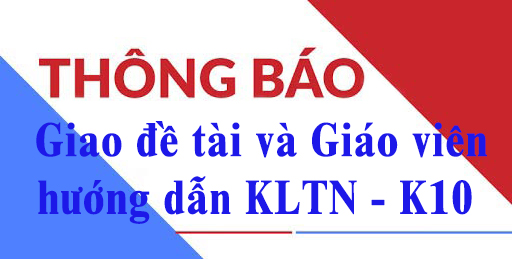 THÔNG BÁO

Giao đề tài và Giáo viên hướng dẫn KLTN - K10